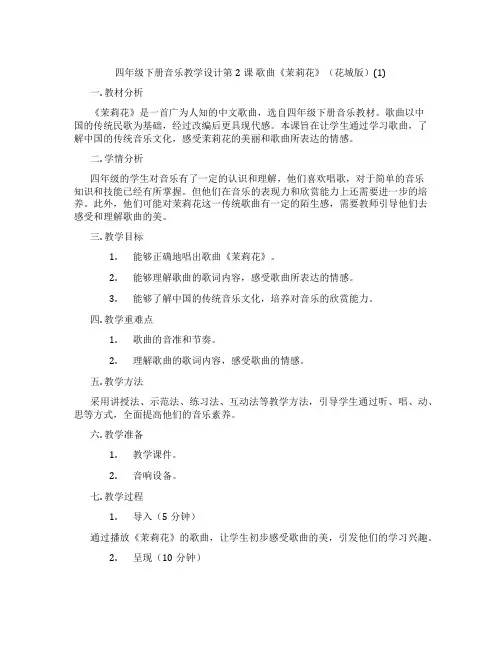 四年级下册音乐教学设计第 2 课 歌曲《茉莉花》（花城版）(1)

一. 教材分析

《茉莉花》是一首广为人知的中文歌曲，选自四年级下册音乐教材。歌曲以中国的传统民歌为基础，经过改编后更具现代感。本课旨在让学生通过学习歌曲，了解中国的传统音乐文化，感受茉莉花的美丽和歌曲所表达的情感。

二. 学情分析

四年级的学生对音乐有了一定的认识和理解，他们喜欢唱歌，对于简单的音乐知识和技能已经有所掌握。但他们在音乐的表现力和欣赏能力上还需要进一步的培养。此外，他们可能对茉莉花这一传统歌曲有一定的陌生感，需要教师引导他们去感受和理解歌曲的美。

三. 教学目标

1. 能够正确地唱出歌曲《茉莉花》。

2. 能够理解歌曲的歌词内容，感受歌曲所表达的情感。

3. 能够了解中国的传统音乐文化，培养对音乐的欣赏能力。

四. 教学重难点

1. 歌曲的音准和节奏。

2. 理解歌曲的歌词内容，感受歌曲的情感。

五. 教学方法

采用讲授法、示范法、练习法、互动法等教学方法，引导学生通过听、唱、动、思等方式，全面提高他们的音乐素养。

六. 教学准备

1. 教学课件。

2. 音响设备。

七. 教学过程

1. 导入（5 分钟）

通过播放《茉莉花》的歌曲，让学生初步感受歌曲的美，引发他们的学习兴趣。

2. 呈现（10 分钟）